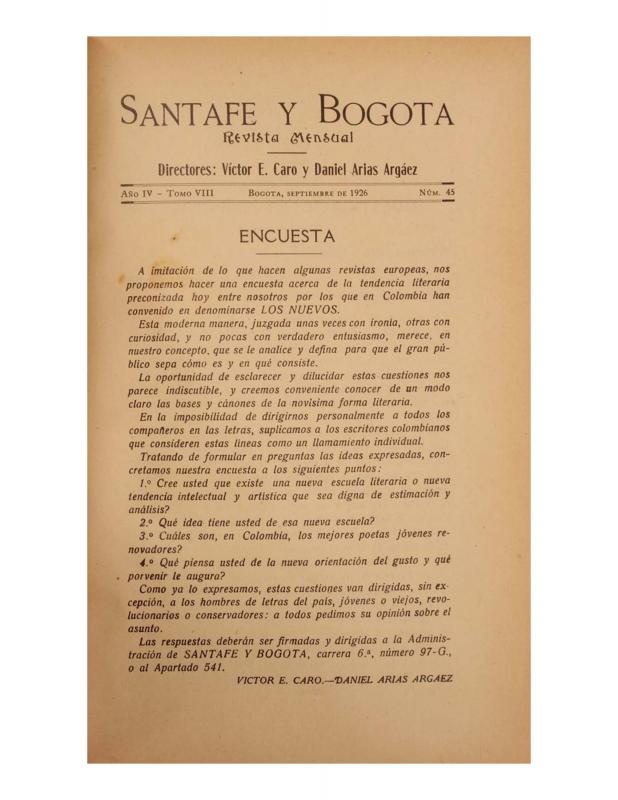 SANTAFE Y BOGOTA
Revista Mensual

Directores: Víctor E. Caro y Daniel Arias Argáez

AÑO IV - TOMO VIII    BOGOTA, SEPTIEMBRE DE 1926    NÚM. 45

ENCUESTA

A imitación de lo que hacen algunas revistas europeas, nos proponemos hacer una encuesta acerca de la tendencia literaria preconizada hoy entre nosotros por los que en Colombia han convenido en denominarse LOS NUEVOS.

Esta moderna manera, juzgada unas veces con ironía, otras con curiosidad, y no pocas con verdadero entusiasmo, merece, en nuestro concepto, que se le analice y defina para que el gran público sepa cómo es y en qué consiste.

La oportunidad de esclarecer y dilucidar estas cuestiones nos parece indiscutible, y creemos conveniente conocer de un modo claro las bases y cánones de la novísima forma literaria.

En la imposibilidad de dirigirnos personalmente a todos los compañeros en las letras, suplicamos a los escritores colombianos que consideren estas líneas como un llamamiento individual.

Tratando de formular en preguntas las ideas expresadas, concretamos nuestra encuesta a los siguientes puntos:

1.º Cree usted que existe una nueva escuela literaria o nueva tendencia intelectual y artística que sea digna de estimación y análisis?

2.º Qué idea tiene usted de esa nueva escuela?

3.º Cuáles son, en Colombia, los mejores poetas jóvenes renovadores?

4.º Qué piensa usted de la nueva orientación del gusto y qué porvenir le augura?

Como ya lo expresamos, estas cuestiones van dirigidas, sin excepción, a los hombres de letras del país, jóvenes o viejos, revolucionarios o conservadores: a todos pedimos su opinión sobre el asunto.

Las respuestas deberán ser firmadas y dirigidas a la Administración de SANTAFE Y BOGOTA, carrera 6.ª, número 97-G., o al Apartado 541.

VICTOR E. CARO.—DANIEL ARIAS ARGAEZ